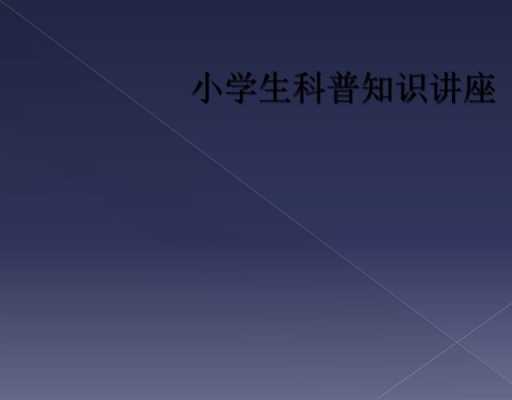 小学生科普知识讲座